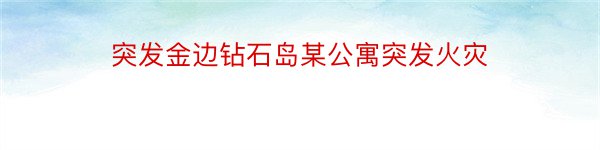 突发金边钻石岛某公寓突发火灾